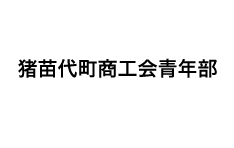 猪苗代町商工会青年部